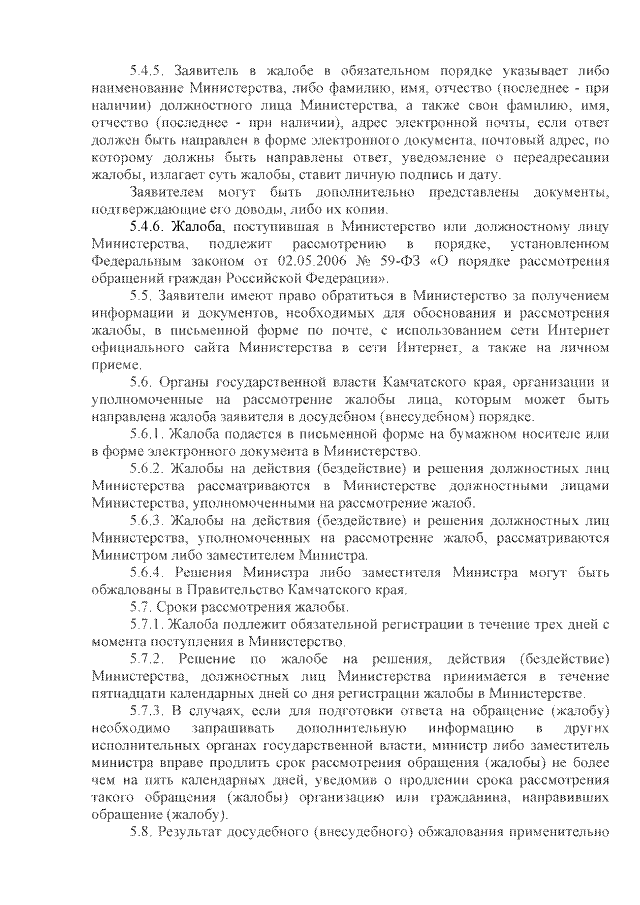 5.4.5. Заявитель в жалобе в обязательном порядке указывает либо наименование Министерства, либо фамилию, имя, отчество (последнее - при наличии) должностного лица Министерства, а также свои фамилию, имя, отчество (последнее - при наличии), адрес электронной почты, если ответ должен быть направлен в форме электронного документа, почтовый адрес, по которому должны быть направлены ответ, уведомление о переадресации жалобы, излагает суть жалобы, ставит личную подпись и дату.

Заявителем могут быть дополнительно представлены документы, подтверждающие его доводы, либо их копии.

5.4.6. Жалоба, поступившая в Министерство или должностному лицу Министерства, подлежит рассмотрению в порядке, установленном Федеральным законом от 02.05.2006 № 59-ФЗ «О порядке рассмотрения обращений граждан Российской Федерации».

5.5. Заявители имеют право обратиться в Министерство за получением информации и документов, необходимых для обоснования и рассмотрения жалобы, в письменной форме по почте, с использованием сети Интернет официального сайта Министерства в сети Интернет, а также на личном приеме.

5.6. Органы государственной власти Камчатского края, организации и уполномоченные на рассмотрение жалобы лица, которым может быть направлена жалоба заявителя в досудебном (внесудебном) порядке.

5.6.1. Жалоба подается в письменной форме на бумажном носителе или в форме электронного документа в Министерство.

5.6.2. Жалобы на действия (бездействие) и решения должностных лиц Министерства рассматриваются в Министерстве должностными лицами Министерства, уполномоченными на рассмотрение жалоб.

5.6.3. Жалобы на действия (бездействие) и решения должностных лиц Министерства, уполномоченных на рассмотрение жалоб, рассматриваются Министром либо заместителем Министра.

5.6.4. Решения Министра либо заместителя Министра могут быть обжалованы в Правительство Камчатского края.

5.7. Сроки рассмотрения жалобы.

5.7.1. Жалоба подлежит обязательной регистрации в течение трех дней с момента поступления в Министерство.

5.7.2. Решение по жалобе на решения, действия (бездействие) Министерства, должностных лиц Министерства принимается в течение пятнадцати календарных дней со дня регистрации жалобы в Министерстве.

5.7.3. В случаях, если для подготовки ответа на обращение (жалобу) необходимо запрашивать дополнительную информацию в других исполнительных органах государственной власти, министр либо заместитель министра вправе продлить срок рассмотрения обращения (жалобы) не более чем на пять календарных дней, уведомив о продлении срока рассмотрения такого обращения (жалобы) организацию или гражданина, направивших обращение (жалобу).

5.8. Результат досудебного (внесудебного) обжалования применительно